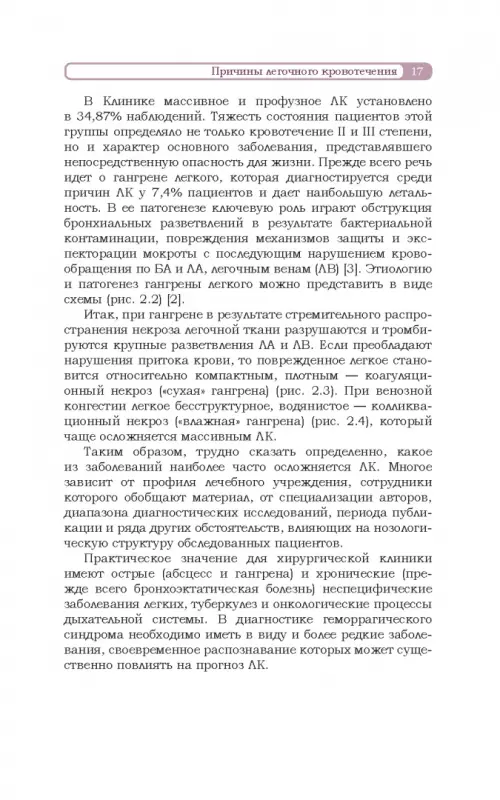 Причины легочного кровотечения 17

В Клинике массивное и профузное ЛК установлено в 34,87% наблюдений. Тяжесть состояния пациентов этой группы определяло не только кровотечение II и III степени, но и характер основного заболевания, представлявшего непосредственную опасность для жизни. Прежде всего речь идет о гангрене легкого, которая диагностируется среди причин ЛК у 7,4% пациентов и дает наибольшую летальность. В ее патогенезе ключевую роль играют обструкция бронхиальных разветвлений в результате бактериальной контаминации, повреждения механизмов защиты и экспекторации мокроты с последующим нарушением кровообращения по БА и ЛА, легочным венам (ЛВ) [3]. Этиологию и патогенез гангрены легкого можно представить в виде схемы (рис. 2.2) [2].

Итак, при гангрене в результате стремительного распространения некроза легочной ткани разрушаются и тромбируются крупные разветвления ЛА и ЛВ. Если преобладают нарушения притока крови, то поврежденное легкое становится относительно компактным, плотным — коагуляционный некроз («сухая» гангрена) (рис. 2.3). При венозной конгестии легкое бесструктурное, водянистое — колликвационный некроз («влажная» гангрена) (рис. 2.4), который чаще осложняется массивным ЛК.

Таким образом, трудно сказать определенно, какое из заболеваний наиболее часто осложняется ЛК. Многое зависит от профиля лечебного учреждения, сотрудники которого обобщают материал, от специализации авторов, диапазона диагностических исследований, периода публикации и ряда других обстоятельств, влияющих на нозологическую структуру обследованных пациентов.

Практическое значение для хирургической клиники имеют острые (абсцесс и гангрена) и хронические (прежде всего бронхоэктатическая болезнь) неспецифические заболевания легких, туберкулез и онкологические процессы дыхательной системы. В диагностике геморрагического синдрома необходимо иметь в виду и более редкие заболевания, своевременное распознавание которых может существенно повлиять на прогноз ЛК.